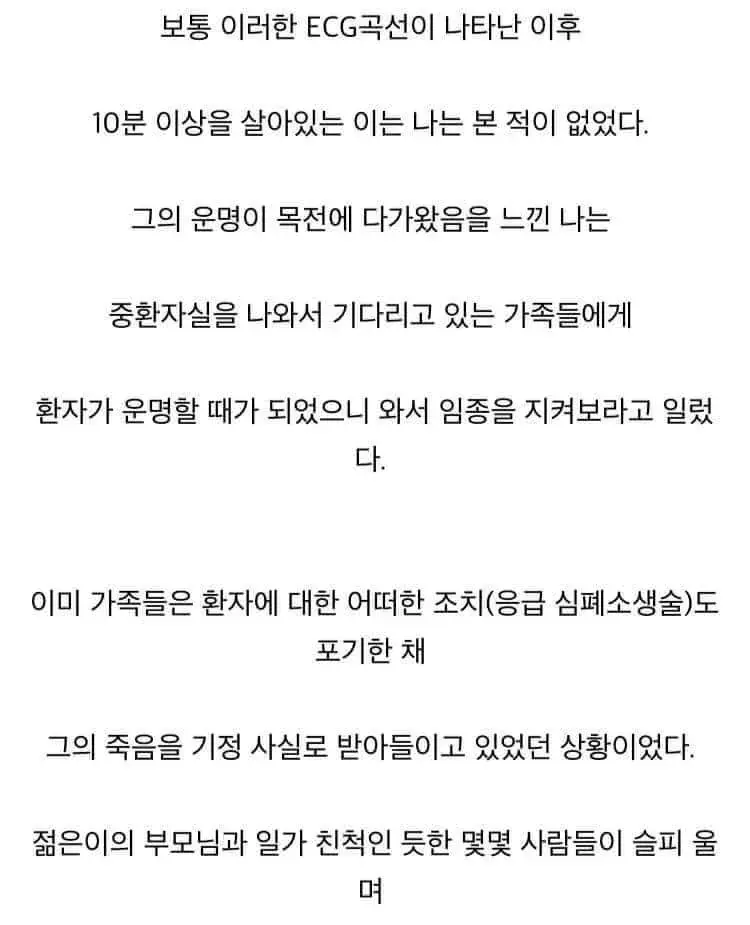 보통 이러한 ECG곡선이 나타난 이후

10분 이상을 살아있는 이는 나는 본 적이 없었다.

그의 운명이 목전에 다가왔음을 느낀 나는

중환자실을 나와서 기다리고 있는 가족들에게

환자가 운명할 때가 되었으니 와서 임종을 지켜보라고 일렀다.

이미 가족들은 환자에 대한 어떠한 조치(응급 심폐소생술)도 포기한 채

그의 죽음을 기정 사실로 받아들이고 있었던 상황이었다.

젊은이의 부모님과 일가 친척인 듯한 몇몇 사람들이 슬피 울며